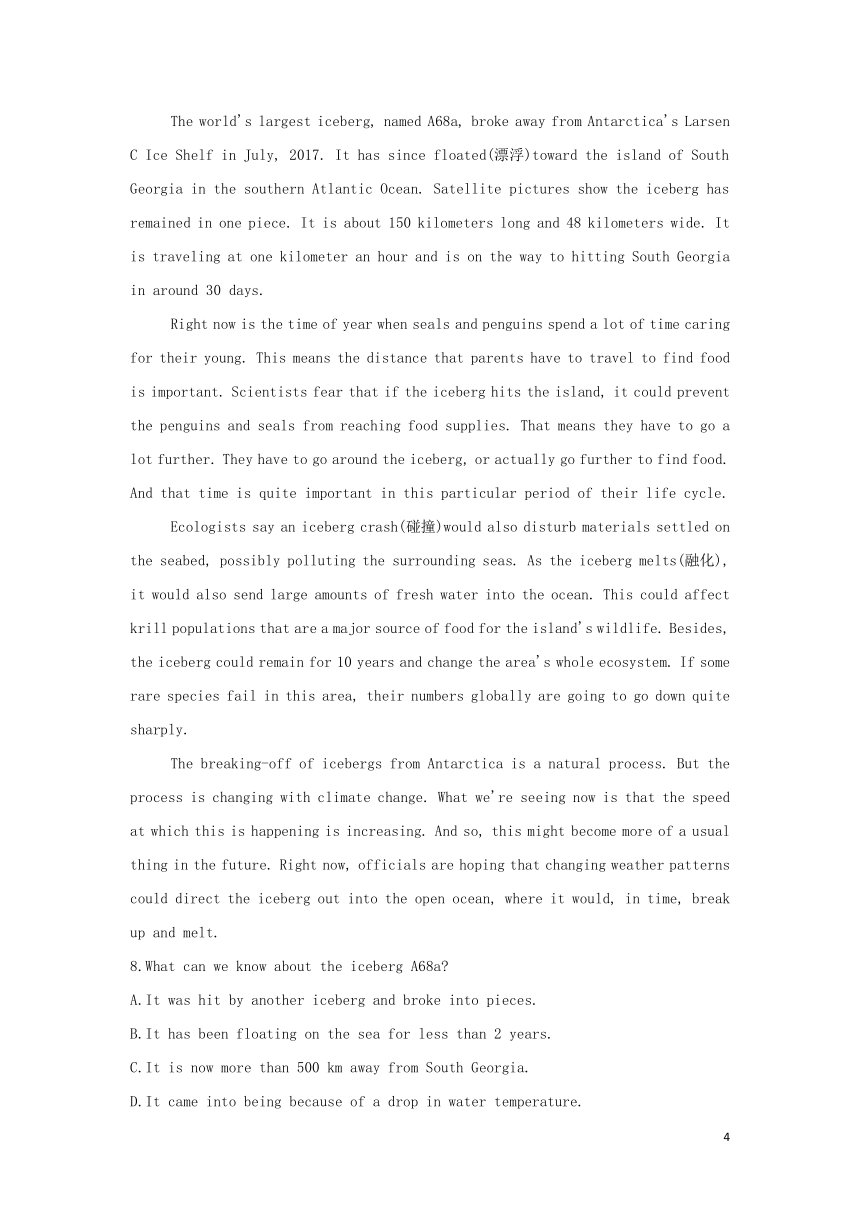 The world's largest iceberg, named A68a, broke away from Antarctica's Larsen C Ice Shelf in July, 2017. It has since floated(漂浮)toward the island of South Georgia in the southern Atlantic Ocean. Satellite pictures show the iceberg has remained in one piece. It is about 150 kilometers long and 48 kilometers wide. It is traveling at one kilometer an hour and is on the way to hitting South Georgia in around 30 days.

Right now is the time of year when seals and penguins spend a lot of time caring for their young. This means the distance that parents have to travel to find food is important. Scientists fear that if the iceberg hits the island, it could prevent the penguins and seals from reaching food supplies. That means they have to go a lot further. They have to go around the iceberg, or actually go further to find food. And that time is quite important in this particular period of their life cycle.

Ecologists say an iceberg crash(碰撞)would also disturb materials settled on the seabed, possibly polluting the surrounding seas. As the iceberg melts(融化), it would also send large amounts of fresh water into the ocean. This could affect krill populations that are a major source of food for the island's wildlife. Besides, the iceberg could remain for 10 years and change the area's whole ecosystem. If some rare species fail in this area, their numbers globally are going to go down quite sharply.

The breaking-off of icebergs from Antarctica is a natural process. But the process is changing with climate change. What we're seeing now is that the speed at which this is happening is increasing. And so, this might become more of a usual thing in the future. Right now, officials are hoping that changing weather patterns could direct the iceberg out into the open ocean, where it would, in time, break up and melt.

8.What can we know about the iceberg A68a?

A.It was hit by another iceberg and broke into pieces.

B.It has been floating on the sea for less than 2 years.

C.It is now more than 500 km away from South Georgia.

D.It came into being because of a drop in water temperature.

4